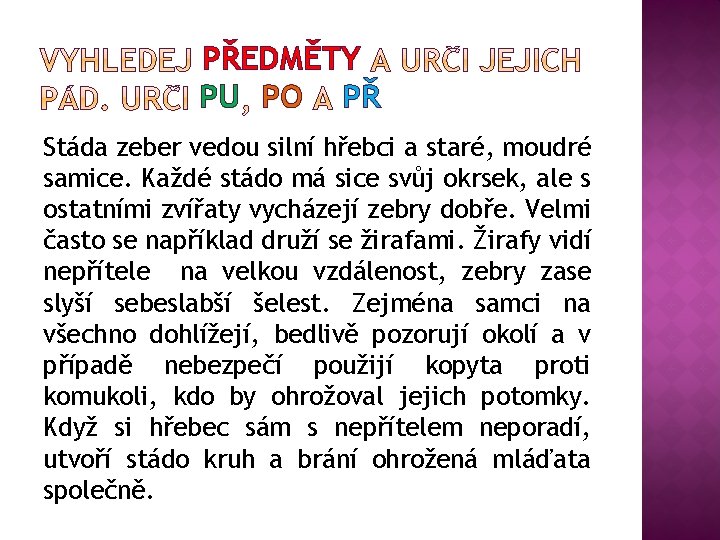 VYHLEDEJ PŘEDMĚTY A URČI JEJICH PÁD. URČI PU, PO A PŘ

Stáda zeber vedou silní hřebci a staré, moudré samice. Každé stádo má sice svůj okrsek, ale s ostatními zvířaty vycházejí zebry dobře. Velmi často se například druží se žirafami. Žirafy vidí nepřítele na velkou vzdálenost, zebry zase slyší sebeslabší šelest. Zejména samci na všechno dohlížejí, bedlivě pozorují okolí a v případě nebezpečí použijí kopyta proti komukoli, kdo by ohrožoval jejich potomky. Když si hřebec sám s nepřítelem neporadí, utvoří stádo kruh a brání ohrožená mláďata společně.